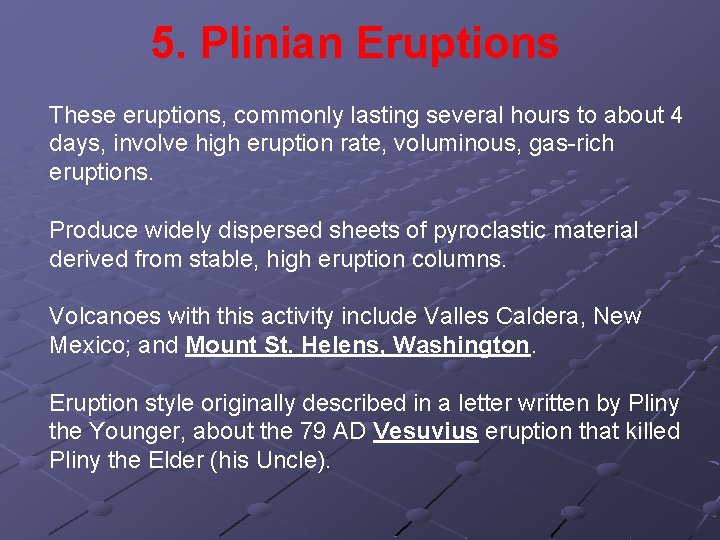 5. Plinian Eruptions

These eruptions, commonly lasting several hours to about 4 days, involve high eruption rate, voluminous, gas-rich eruptions.

Produce widely dispersed sheets of pyroclastic material derived from stable, high eruption columns.

Volcanoes with this activity include Valles Caldera, New Mexico; and Mount St. Helens, Washington.

Eruption style originally described in a letter written by Pliny the Younger, about the 79 AD Vesuvius eruption that killed Pliny the Elder (his Uncle).